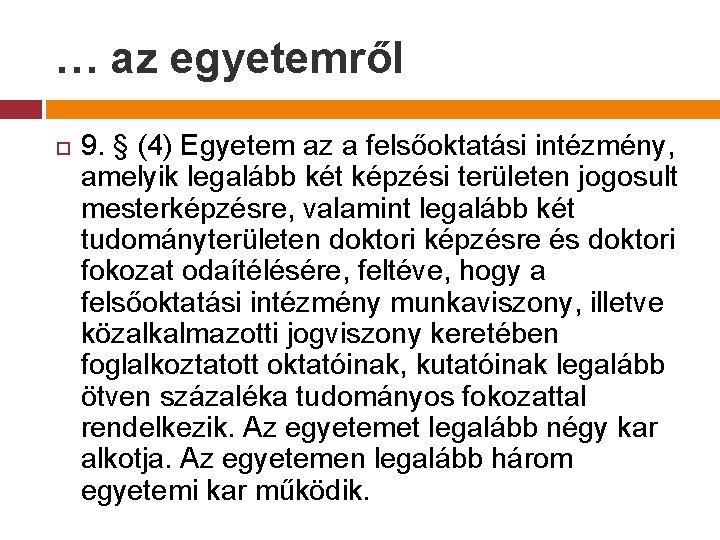 … az egyetemről

9. § (4) Egyetem az a felsőoktatási intézmény, amelyik legalább két képzési területen jogosult mesterképzésre, valamint legalább két tudományterületen doktori képzésre és doktori fokozat odaítélésére, feltéve, hogy a felsőoktatási intézmény munkaviszony, illetve közalkalmazotti jogviszony keretében foglalkoztatott oktatóinak, kutatóinak legalább ötven százaléka tudományos fokozattal rendelkezik. Az egyetemet legalább négy kar alkotja. Az egyetemen legalább három egyetemi kar működik.